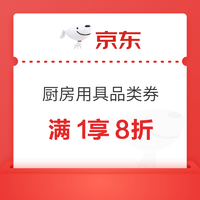 京东

厨房用具品类券

满 1享 8折